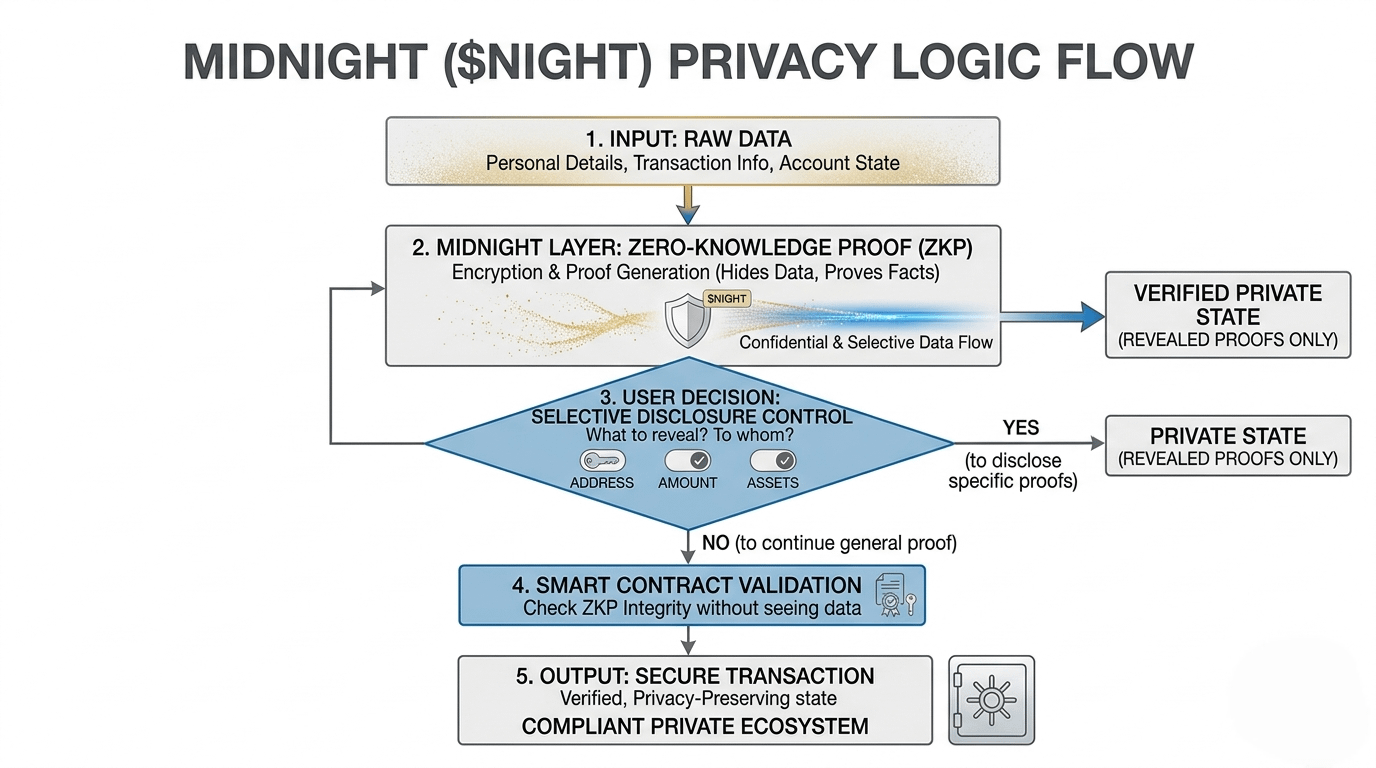 MIDNIGHT ($NIGHT) PRIVACY LOGIC FLOW

1. INPUT: RAW DATA
Personal Details, Transaction Info, Account State

2. MIDNIGHT LAYER: ZERO-KNOWLEDGE PROOF (ZKP)
Encryption & Proof Generation (Hides Data, Proves Facts)

$NIGHT

Confidential & Selective Data Flow

VERIFIED PRIVATE STATE
(REVEALED PROOFS ONLY)

3. USER DECISION:
SELECTIVE DISCLOSURE CONTROL
What to reveal? To whom?

ADDRESS AMOUNT ASSETS

YES
(to disclose specific proofs)

PRIVATE STATE
(REVEALED PROOFS ONLY)

NO (to continue general proof)

4. SMART CONTRACT VALIDATION
Check ZKP Integrity without seeing data

5. OUTPUT: SECURE TRANSACTION
Verified, Privacy-Preserving state
COMPLIANT PRIVATE ECOSYSTEM